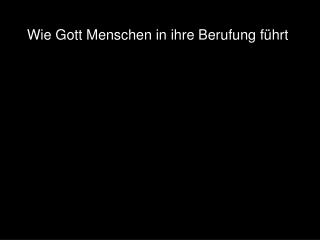 Wie Gott Menschen in ihre Berufung führt